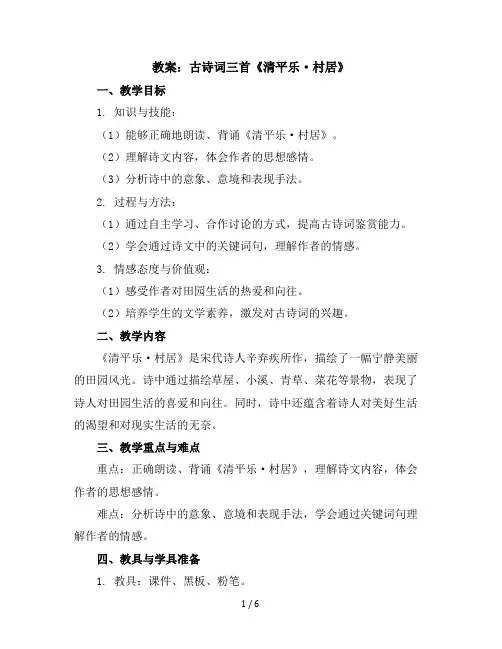 教案：古诗词三首《清平乐·村居》

一、教学目标

1. 知识与技能：

（1）能够正确地朗读、背诵《清平乐·村居》。

（2）理解诗文内容，体会作者的思想感情。

（3）分析诗中的意象、意境和表现手法。

2. 过程与方法：

（1）通过自主学习、合作讨论的方式，提高古诗词鉴赏能力。

（2）学会通过诗文中的关键词句，理解作者的情感。

3. 情感态度与价值观：

（1）感受作者对田园生活的热爱和向往。

（2）培养学生的文学素养，激发对古诗词的兴趣。

二、教学内容

《清平乐·村居》是宋代诗人辛弃疾所作，描绘了一幅宁静美丽的田园风光。诗中通过描绘草屋、小溪、青草、菜花等景物，表现了诗人对田园生活的喜爱和向往。同时，诗中还蕴含着诗人对美好生活的渴望和对现实生活的无奈。

三、教学重点与难点

重点：正确朗读、背诵《清平乐·村居》，理解诗文内容，体会作者的思想感情。

难点：分析诗中的意象、意境和表现手法，学会通过关键词句理解作者的情感。

四、教具与学具准备

1. 教具：课件、黑板、粉笔。

1 / 6